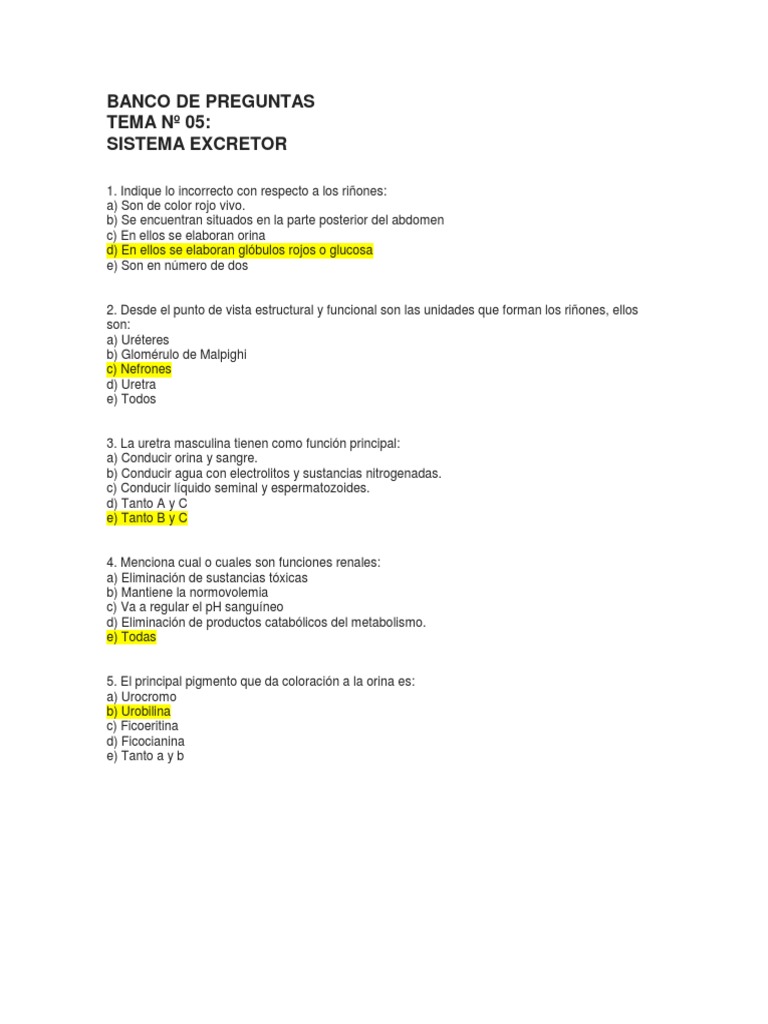 BANCO DE PREGUNTAS
TEMA Nº 05:
SISTEMA EXCRETOR

1. Indique lo incorrecto con respecto a los riñones:
a) Son de color rojo vivo.
b) Se encuentran situados en la parte posterior del abdomen
c) En ellos se elaboran orina
d) En ellos se elaboran glóbulos rojos o glucosa
e) Son en número de dos

2. Desde el punto de vista estructural y funcional son las unidades que forman los riñones, ellos son:
a) Uréteres
b) Glomérulo de Malpighi
c) Nefrones
d) Uretra
e) Todos

3. La uretra masculina tienen como función principal:
a) Conducir orina y sangre.
b) Conducir agua con electrolitos y sustancias nitrogenadas.
c) Conducir líquido seminal y espermatozoides.
d) Tanto A y C
e) Tanto B y C

4. Menciona cual o cuales son funciones renales:
a) Eliminación de sustancias tóxicas
b) Mantiene la normovolemia
c) Va a regular el pH sanguíneo
d) Eliminación de productos catabólicos del metabolismo.
e) Todas

5. El principal pigmento que da coloración a la orina es:
a) Urocromo
b) Urobilina
c) Ficoeritina
d) Ficocianina
e) Tanto a y b